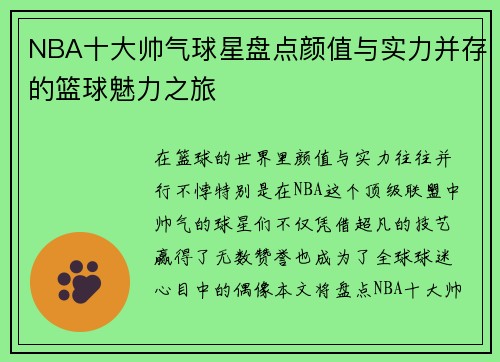 NBA十大帅气球星盘点颜值与实力并存的篮球魅力之旅

在篮球的世界里颜值与实力往往并行不悖特别是在NBA这个顶级联盟中帅气的球星们不仅凭借超凡的技艺赢得了无数赞誉也成为了全球球迷心目中的偶像本文将盘点NBA十大帅